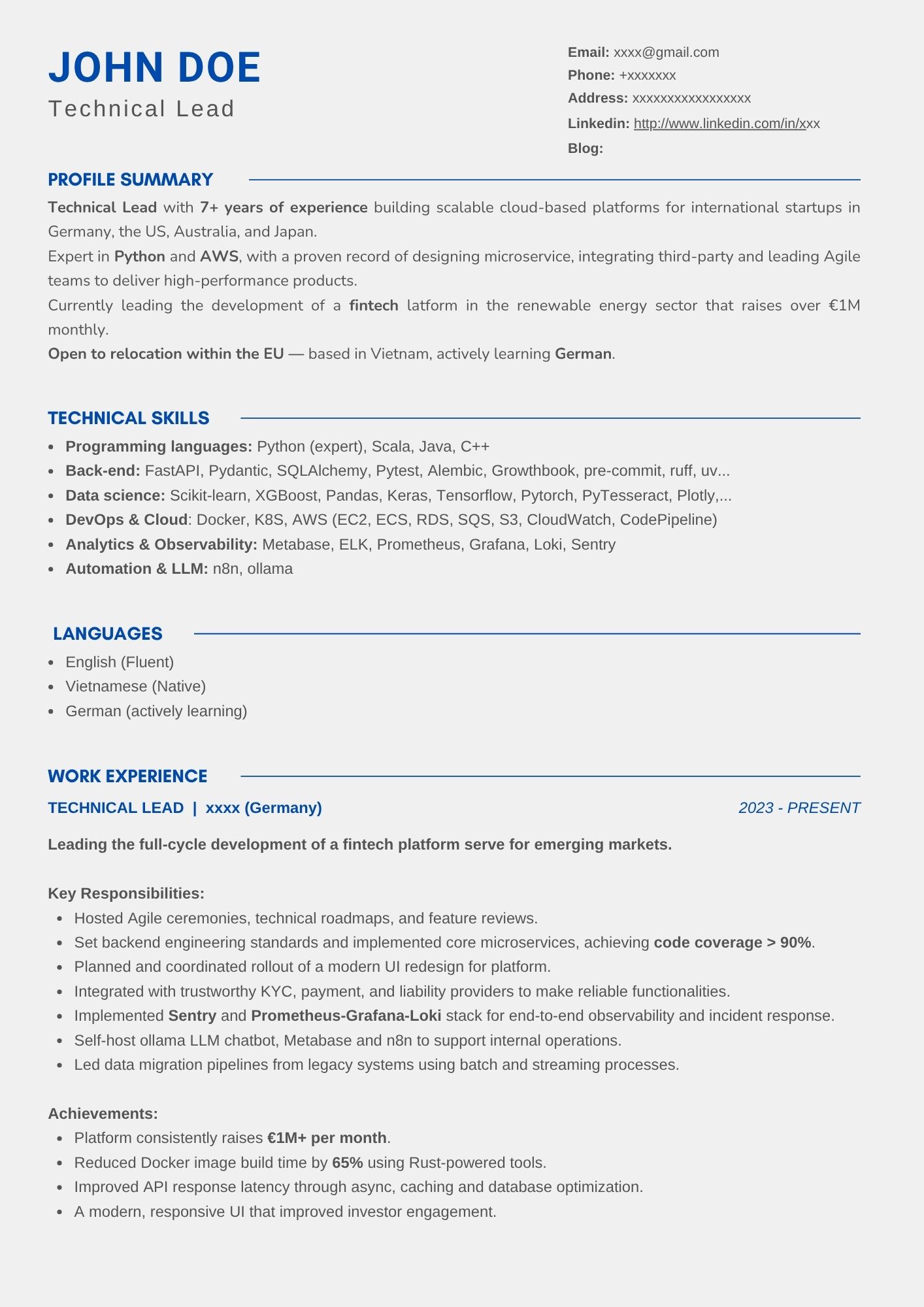 JOHN DOE
Technical Lead

Email: xxxx@gmail.com
Phone: +xxxxxxx
Address: xxxxxxxxxxxxxxxxx
Linkedin: http://www.linkedin.com/in/xxx
Blog:

PROFILE SUMMARY

Technical Lead with 7+ years of experience building scalable cloud-based platforms for international startups in Germany, the US, Australia, and Japan.
Expert in Python and AWS, with a proven record of designing microservice, integrating third-party and leading Agile teams to deliver high-performance products.
Currently leading the development of a fintech latform in the renewable energy sector that raises over €1M monthly.
Open to relocation within the EU — based in Vietnam, actively learning German.

TECHNICAL SKILLS

- Programming languages: Python (expert), Scala, Java, C++
- Back-end: FastAPI, Pydantic, SQLAlchemy, Pytest, Alembic, Growthbook, pre-commit, ruff, uv...
- Data science: Scikit-learn, XGBoost, Pandas, Keras, Tensorflow, Pytorch, PyTesseract, Plotly,...
- DevOps & Cloud: Docker, K8S, AWS (EC2, ECS, RDS, SQS, S3, CloudWatch, CodePipeline)
- Analytics & Observability: Metabase, ELK, Prometheus, Grafana, Loki, Sentry
- Automation & LLM: n8n, ollama

LANGUAGES

- English (Fluent)
- Vietnamese (Native)
- German (actively learning)

WORK EXPERIENCE

TECHNICAL LEAD | xxxx (Germany)
2023 - PRESENT

Leading the full-cycle development of a fintech platform serve for emerging markets.

Key Responsibilities:
- Hosted Agile ceremonies, technical roadmaps, and feature reviews.
- Set backend engineering standards and implemented core microservices, achieving code coverage > 90%.
- Planned and coordinated rollout of a modern UI redesign for platform.
- Integrated with trustworthy KYC, payment, and liability providers to make reliable functionalities.
- Implemented Sentry and Prometheus-Grafana-Loki stack for end-to-end observability and incident response.
- Self-host ollama LLM chatbot, Metabase and n8n to support internal operations.
- Led data migration pipelines from legacy systems using batch and streaming processes.

Achievements:
- Platform consistently raises €1M+ per month.
- Reduced Docker image build time by 65% using Rust-powered tools.
- Improved API response latency through async, caching and database optimization.
- A modern, responsive UI that improved investor engagement.